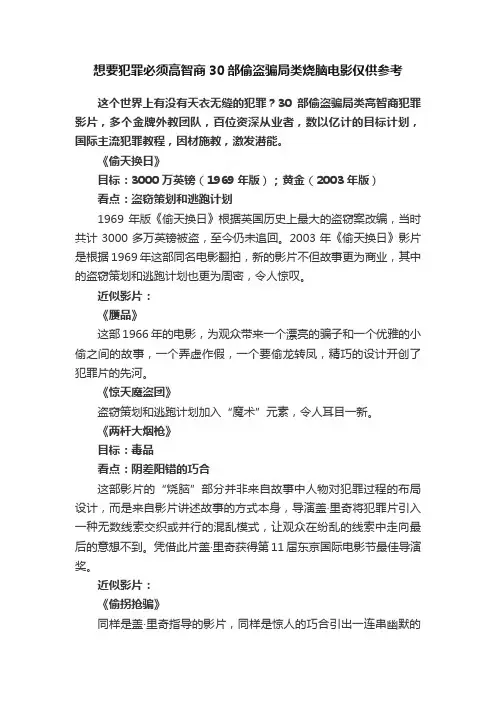 想要犯罪必须高智商 30 部偷盗骗局类烧脑电影仅供参考

这个世界上有没有天衣无缝的犯罪？30 部偷盗骗局类高智商犯罪影片，多个金牌外教团队，百位资深从业者，数以亿计的目标计划，国际主流犯罪教程，因材施教，激发潜能。

《偷天换日》

目标：3000 万英镑（1969 年版）；黄金（2003 年版）

看点：盗窃策划和逃跑计划

1969 年版《偷天换日》根据英国历史上最大的盗窃案改编，当时共计 3000 多万英镑被盗，至今仍未追回。2003 年《偷天换日》影片是根据 1969 年这部同名电影翻拍，新的影片不但故事更为商业，其中的盗窃策划和逃跑计划也更为周密，令人惊叹。

近似影片：

《赝品》

这部 1966 年的电影，为观众带来一个漂亮的骗子和一个优雅的小偷之间的故事，一个弄虚作假，一个要偷龙转凤，精巧的设计开创了犯罪片的先河。

《惊天魔盗团》

盗窃策划和逃跑计划加入“魔术”元素，令人耳目一新。

《两杆大烟枪》

目标：毒品

看点：阴差阳错的巧合

这部影片的“烧脑”部分并非来自故事中人物对犯罪过程的布局设计，而是来自影片讲述故事的方式本身，导演盖·里奇将犯罪片引入一种无数线索交织或并行的混乱模式，让观众在纷乱的线索中走向最后的意想不到。凭借此片盖·里奇获得第 11 届东京国际电影节最佳导演奖。

近似影片：

《偷拐抢骗》

同样是盖·里奇指导的影片，同样是惊人的巧合引出一连串幽默的